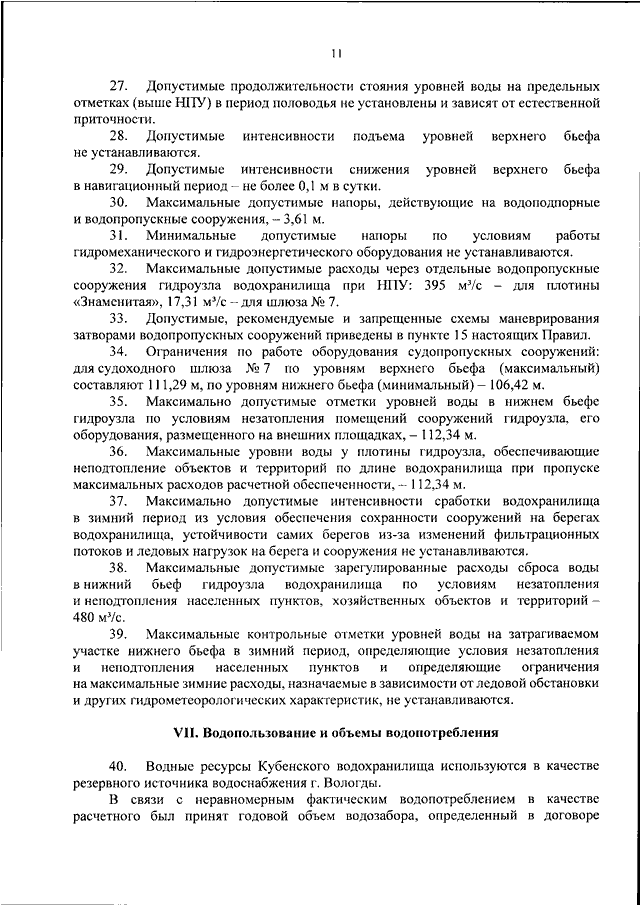 11

27. Допустимые продолжительности стояния уровней воды на предельных отметках (выше НПУ) в период половодья не установлены и зависят от естественной приточности.

28. Допустимые интенсивности подъема уровней верхнего бьефа не устанавливаются.

29. Допустимые интенсивности снижения уровней верхнего бьефа в навигационный период – не более 0,1 м в сутки.

30. Максимальные допустимые напоры, действующие на водоподпорные и водопропускные сооружения, – 3,61 м.

31. Минимальные допустимые напоры по условиям работы гидромеханического и гидроэнергетического оборудования не устанавливаются.

32. Максимальные допустимые расходы через отдельные водопропускные сооружения гидроузла водохранилища при НПУ: 395 м³/с – для плотины «Знаменитая», 17,31 м³/с – для шлюза № 7.

33. Допустимые, рекомендуемые и запрещенные схемы маневрирования затворами водопропускных сооружений приведены в пункте 15 настоящих Правил.

34. Ограничения по работе оборудования судопропускных сооружений: для судоходного шлюза № 7 по уровням верхнего бьефа (максимальный) составляют 111,29 м, по уровням нижнего бьефа (минимальный) – 106,42 м.

35. Максимально допустимые отметки уровней воды в нижнем бьефе гидроузла по условиям незатопления помещений сооружений гидроузла, его оборудования, размещенного на внешних площадках, – 112,34 м.

36. Максимальные уровни воды у плотины гидроузла, обеспечивающие неподтопление объектов и территорий по длине водохранилища при пропуске максимальных расходов расчетной обеспеченности, – 112,34 м.

37. Максимально допустимые интенсивности сработки водохранилища в зимний период из условия обеспечения сохранности сооружений на берегах водохранилища, устойчивости самих берегов из-за изменений фильтрационных потоков и ледовых нагрузок на берега и сооружения не устанавливаются.

38. Максимальные допустимые зарегулированные расходы сброса воды в нижний бьеф гидроузла водохранилища по условиям незатопления и неподтопления населенных пунктов, хозяйственных объектов и территорий – 480 м³/с.

39. Максимальные контрольные отметки уровней воды на затрагиваемом участке нижнего бьефа в зимний период, определяющие условия незатопления и неподтопления населенных пунктов и определяющие ограничения на максимальные зимние расходы, назначаемые в зависимости от ледовой обстановки и других гидрометеорологических характеристик, не устанавливаются.

VII. Водопользование и объемы водопотребления

40. Водные ресурсы Кубенского водохранилища используются в качестве резервного источника водоснабжения г. Вологды.

В связи с неравномерным фактическим водопотреблением в качестве расчетного был принят годовой объем водозабора, определенный в договоре